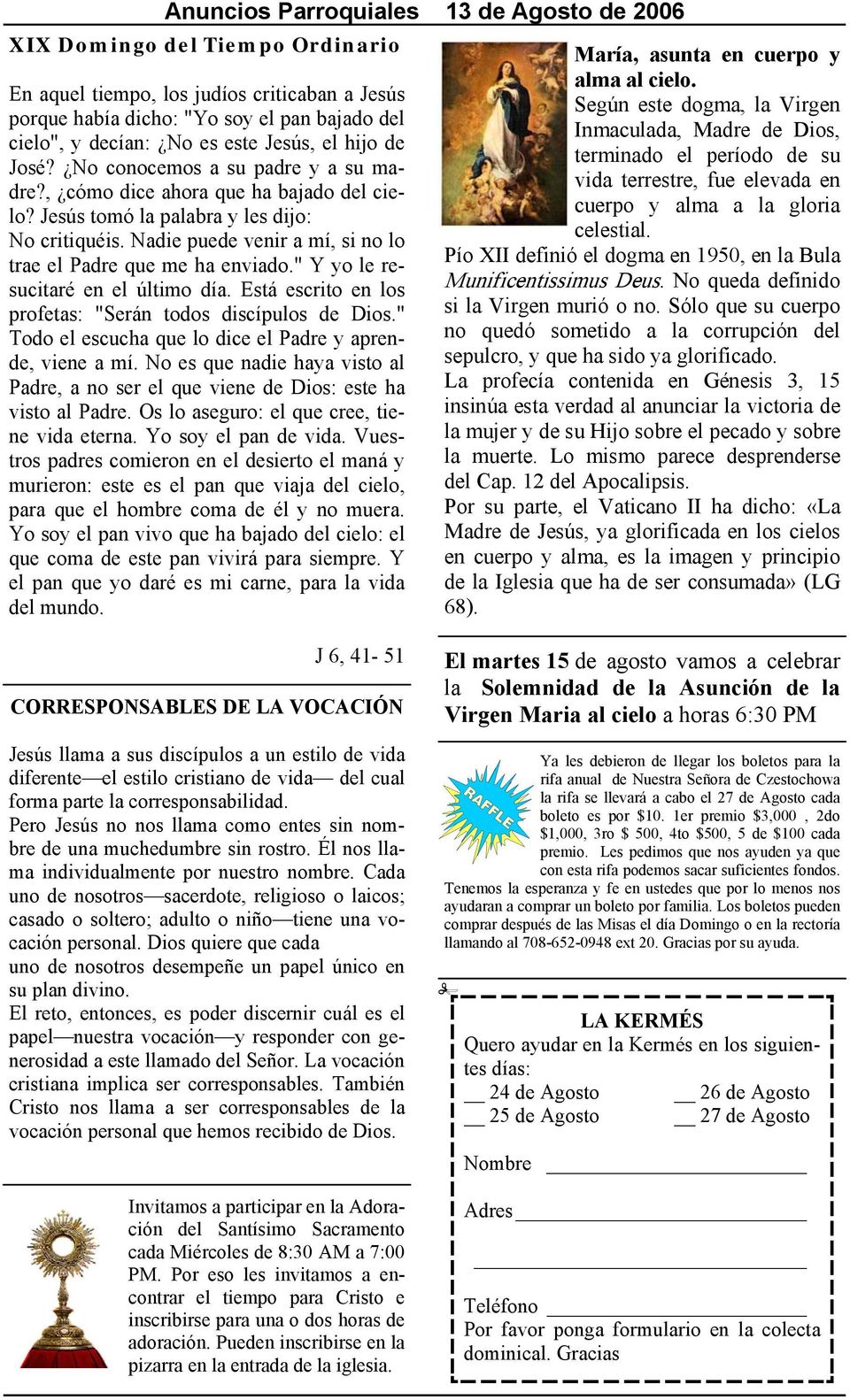 Anuncios Parroquiales 13 de Agosto de 2006

XIX Domingo del Tiempo Ordinario

En aquel tiempo, los judíos criticaban a Jesús porque había dicho: "Yo soy el pan bajado del cielo", y decían: ¿No es este Jesús, el hijo de José? ¿No conocemos a su padre y a su madre?, ¿cómo dice ahora que ha bajado del cielo? Jesús tomó la palabra y les dijo: No critiquéis. Nadie puede venir a mí, si no lo trae el Padre que me ha enviado." Y yo le resucitaré en el último día. Está escrito en los profetas: "Serán todos discípulos de Dios." Todo el escucha que lo dice el Padre y aprende, viene a mí. No es que nadie haya visto al Padre, a no ser el que viene de Dios: este ha visto al Padre. Os lo aseguro: el que cree, tiene vida eterna. Yo soy el pan de vida. Vuestros padres comieron en el desierto el maná y murieron: este es el pan que viaja del cielo, para que el hombre coma de él y no muera. Yo soy el pan vivo que ha bajado del cielo: el que coma de este pan vivirá para siempre. Y el pan que yo daré es mi carne, para la vida del mundo.

J 6, 41- 51

CORRESPONSABLES DE LA VOCACIÓN

Jesús llama a sus discípulos a un estilo de vida diferente—el estilo cristiano de vida— del cual forma parte la corresponsabilidad.
Pero Jesús no nos llama como entes sin nombre de una muchedumbre sin rostro. Él nos llama individualmente por nuestro nombre. Cada uno de nosotros—sacerdote, religioso o laicos; casado o soltero; adulto o niño—tiene una vocación personal. Dios quiere que cada uno de nosotros desempeñe un papel único en su plan divino.
El reto, entonces, es poder discernir cuál es el papel—nuestra vocación—y responder con generosidad a este llamado del Señor. La vocación cristiana implica ser corresponsables. También Cristo nos llama a ser corresponsables de la vocación personal que hemos recibido de Dios.

Invitamos a participar en la Adoración del Santísimo Sacramento cada Miércoles de 8:30 AM a 7:00 PM. Por eso les invitamos a encontrar el tiempo para Cristo e inscribirse para una o dos horas de adoración. Pueden inscribirse en la pizarra en la entrada de la iglesia.

María, asunta en cuerpo y alma al cielo.
Según este dogma, la Virgen Inmaculada, Madre de Dios, terminado el período de su vida terrestre, fue elevada en cuerpo y alma a la gloria celestial.
Pío XII definió el dogma en 1950, en la Bula Munificentissimus Deus. No queda definido si la Virgen murió o no. Sólo que su cuerpo no quedó sometido a la corrupción del sepulcro, y que ha sido ya glorificado.
La profecía contenida en Génesis 3, 15 insinúa esta verdad al anunciar la victoria de la mujer y de su Hijo sobre el pecado y sobre la muerte. Lo mismo parece desprenderse del Cap. 12 del Apocalipsis.
Por su parte, el Vaticano II ha dicho: «La Madre de Jesús, ya glorificada en los cielos en cuerpo y alma, es la imagen y principio de la Iglesia que ha de ser consumada» (LG 68).

El martes 15 de agosto vamos a celebrar la Solemnidad de la Asunción de la Virgen Maria al cielo a horas 6:30 PM

RAFFLE

Ya les debieron de llegar los boletos para la rifa anual de Nuestra Señora de Czestochowa la rifa se llevará a cabo el 27 de Agosto cada boleto es por $10. 1er premio $3,000 , 2do $1,000, 3ro $ 500, 4to $500, 5 de $100 cada premio. Les pedimos que nos ayuden ya que con esta rifa podemos sacar suficientes fondos. Tenemos la esperanza y fe en ustedes que por lo menos nos ayudaran a comprar un boleto por familia. Los boletos pueden comprar después de las Misas el día Domingo o en la rectoría llamando al 708-652-0948 ext 20. Gracias por su ayuda.

LA KERMÉS
Quero ayudar en la Kermés en los siguientes días:
__ 24 de Agosto __ 26 de Agosto
__ 25 de Agosto __ 27 de Agosto

Nombre ____________________

Adres ____________________
____________________

Teléfono ____________________
Por favor ponga formulario en la colecta dominical. Gracias